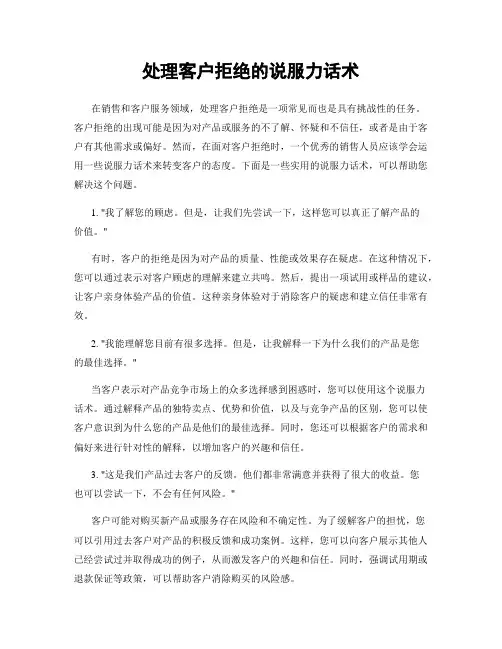 处理客户拒绝的说服力话术

在销售和客户服务领域，处理客户拒绝是一项常见而也是具有挑战性的任务。客户拒绝的出现可能是因为对产品或服务的不了解、怀疑和不信任，或者是由于客户有其他需求或偏好。然而，在面对客户拒绝时，一个优秀的销售人员应该学会运用一些说服力话术来转变客户的态度。下面是一些实用的说服力话术，可以帮助您解决这个问题。

1. "我了解您的顾虑。但是，让我们先尝试一下，这样您可以真正了解产品的价值。"

有时，客户的拒绝是因为对产品的质量、性能或效果存在疑虑。在这种情况下，您可以通过表示对客户顾虑的理解来建立共鸣。然后，提出一项试用或样品的建议，让客户亲身体验产品的价值。这种亲身体验对于消除客户的疑虑和建立信任非常有效。

2. "我能理解您目前有很多选择。但是，让我解释一下为什么我们的产品是您的最佳选择。"

当客户表示对产品竞争市场上的众多选择感到困惑时，您可以使用这个说服力话术。通过解释产品的独特卖点、优势和价值，以及与竞争产品的区别，您可以使客户意识到为什么您的产品是他们的最佳选择。同时，您还可以根据客户的需求和偏好来进行针对性的解释，以增加客户的兴趣和信任。

3. "这是我们产品过去客户的反馈。他们都非常满意并获得了很大的收益。您也可以尝试一下，不会有任何风险。"

客户可能对购买新产品或服务存在风险和不确定性。为了缓解客户的担忧，您可以引用过去客户对产品的积极反馈和成功案例。这样，您可以向客户展示其他人已经尝试过并取得成功的例子，从而激发客户的兴趣和信任。同时，强调试用期或退款保证等政策，可以帮助客户消除购买的风险感。